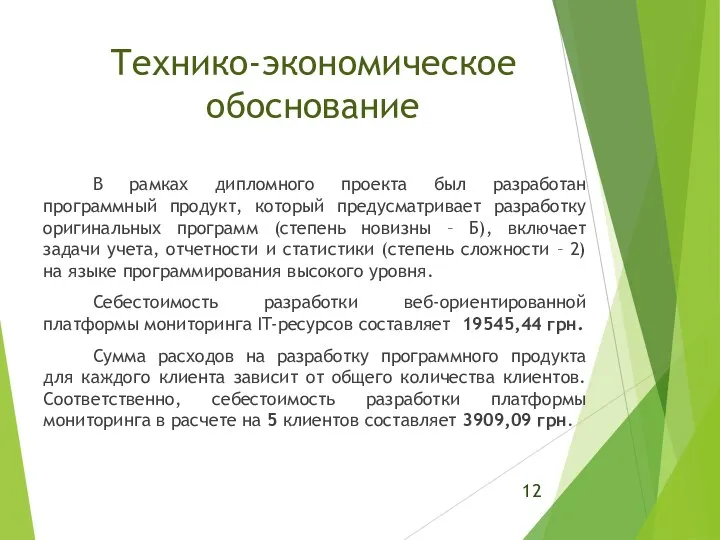 Технико-экономическое обоснование

В рамках дипломного проекта был разработан программный продукт, который предусматривает разработку оригинальных программ (степень новизны – Б), включает задачи учета, отчетности и статистики (степень сложности – 2) на языке программирования высокого уровня.

Себестоимость разработки веб-ориентированной платформы мониторинга IT-ресурсов составляет 19545,44 грн.

Сумма расходов на разработку программного продукта для каждого клиента зависит от общего количества клиентов. Соответственно, себестоимость разработки платформы мониторинга в расчете на 5 клиентов составляет 3909,09 грн.

12